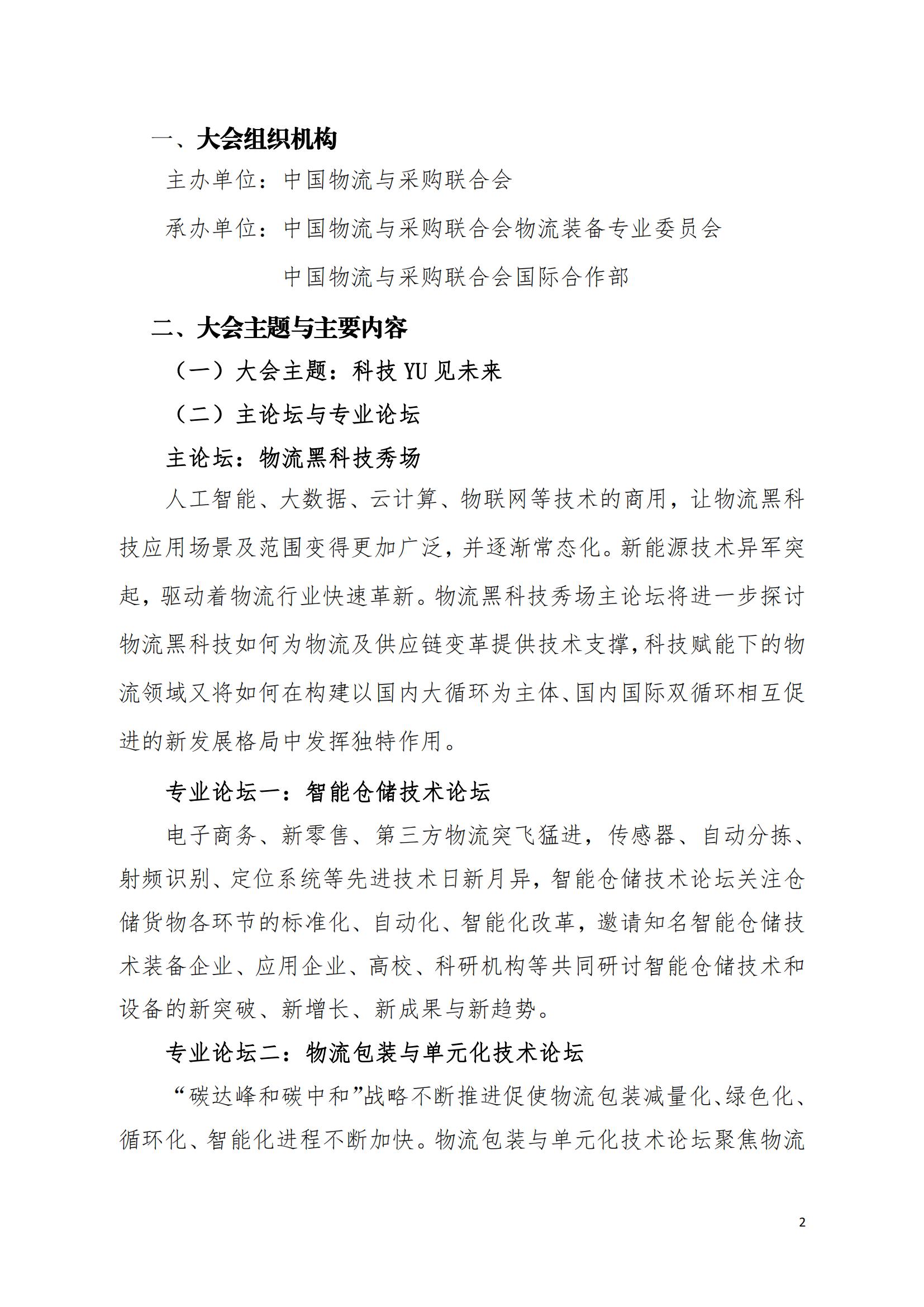 一、大会组织机构

主办单位：中国物流与采购联合会

承办单位：中国物流与采购联合会物流装备专业委员会

中国物流与采购联合会国际合作部

二、大会主题与主要内容

（一）大会主题：科技 YU 见未来

（二）主论坛与专业论坛

主论坛：物流黑科技秀场

人工智能、大数据、云计算、物联网等技术的商用，让物流黑科技应用场景及范围变得更加广泛，并逐渐常态化。新能源技术异军突起，驱动着物流行业快速革新。物流黑科技秀场主论坛将进一步探讨物流黑科技如何为物流及供应链变革提供技术支撑，科技赋能下的物流领域又将如何在构建以国内大循环为主体、国内国际双循环相互促进的新发展格局中发挥独特作用。

专业论坛一：智能仓储技术论坛

电子商务、新零售、第三方物流突飞猛进，传感器、自动分拣、射频识别、定位系统等先进技术日新月异，智能仓储技术论坛关注仓储货物各环节的标准化、自动化、智能化改革，邀请知名智能仓储技术装备企业、应用企业、高校、科研机构等共同研讨智能仓储技术和设备的新突破、新增长、新成果与新趋势。

专业论坛二：物流包装与单元化技术论坛

“碳达峰和碳中和”战略不断推进促使物流包装减量化、绿色化、循环化、智能化进程不断加快。物流包装与单元化技术论坛聚焦物流

2